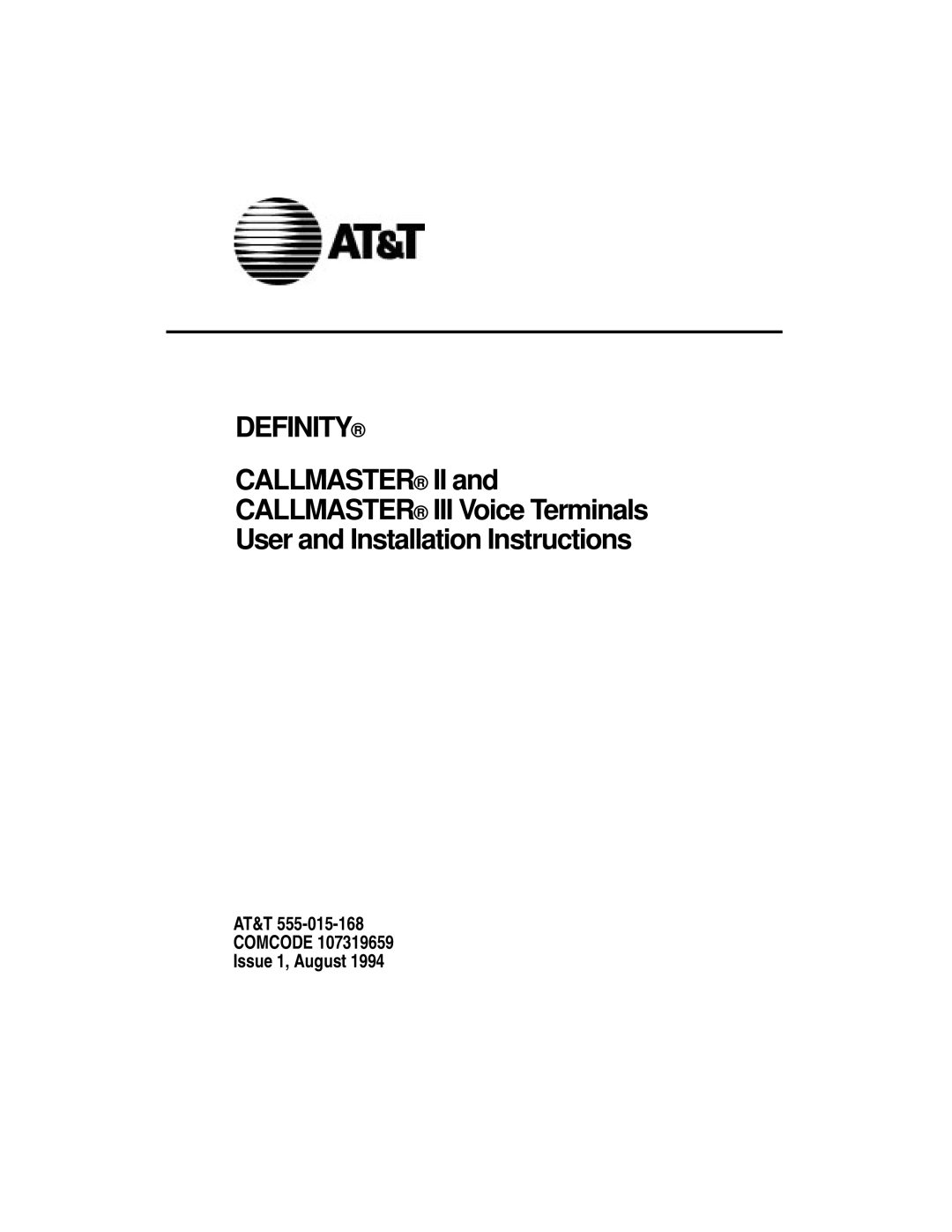 AT&T

DEFINITY®

CALLMASTER® II and
CALLMASTER® III Voice Terminals
User and Installation Instructions

AT&T 555-015-168
COMCODE 107319659
Issue 1, August 1994